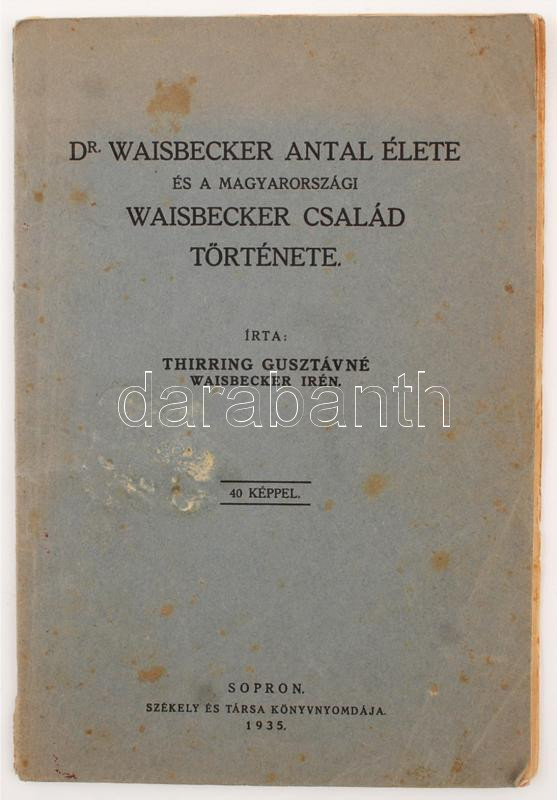 DR. WAISBECKER ANTAL ÉLETE
ÉS A MAGYARORSZÁGI
WAISBECKER CSALÁD
TÖRTÉNETE.

ÍRTA:
THIRRING GUSZTÁVNÉ
WAISBECKER IRÉN.

40 KÉPPEL.

SOPRON.
SZÉKELY ÉS TÁRSA KÖNYVNYOMDÁJA.
1935.

darabanth